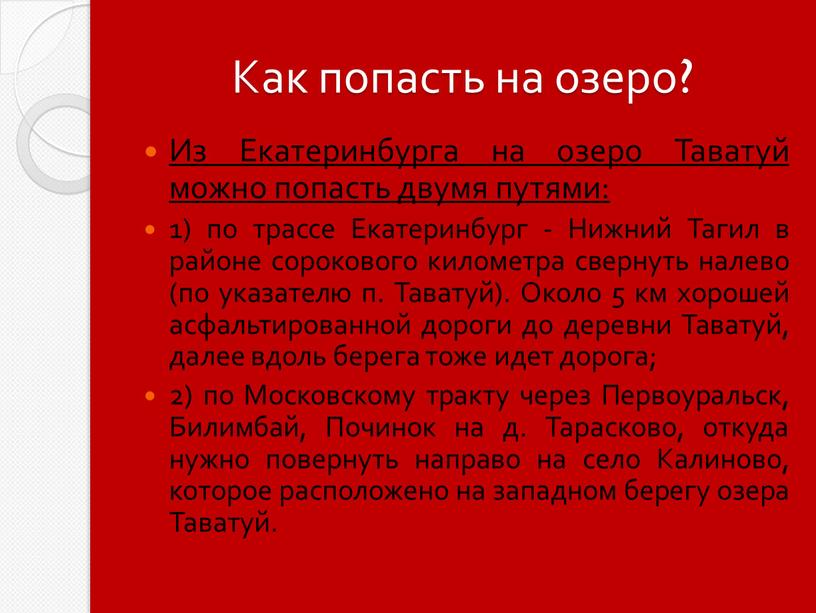 Как попасть на озеро?

Из Екатеринбурга на озеро Таватуй можно попасть двумя путями:

1) по трассе Екатеринбург - Нижний Тагил в районе сорокового километра свернуть налево (по указателю п. Таватуй). Около 5 км хорошей асфальтированной дороги до деревни Таватуй, далее вдоль берега тоже идет дорога;

2) по Московскому тракту через Первоуральск, Билимбай, Починок на д. Тарасково, откуда нужно повернуть направо на село Калиново, которое расположено на западном берегу озера Таватуй.